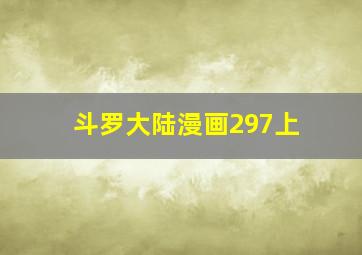 斗罗大陆漫画297上